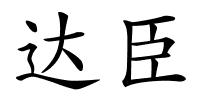 达臣